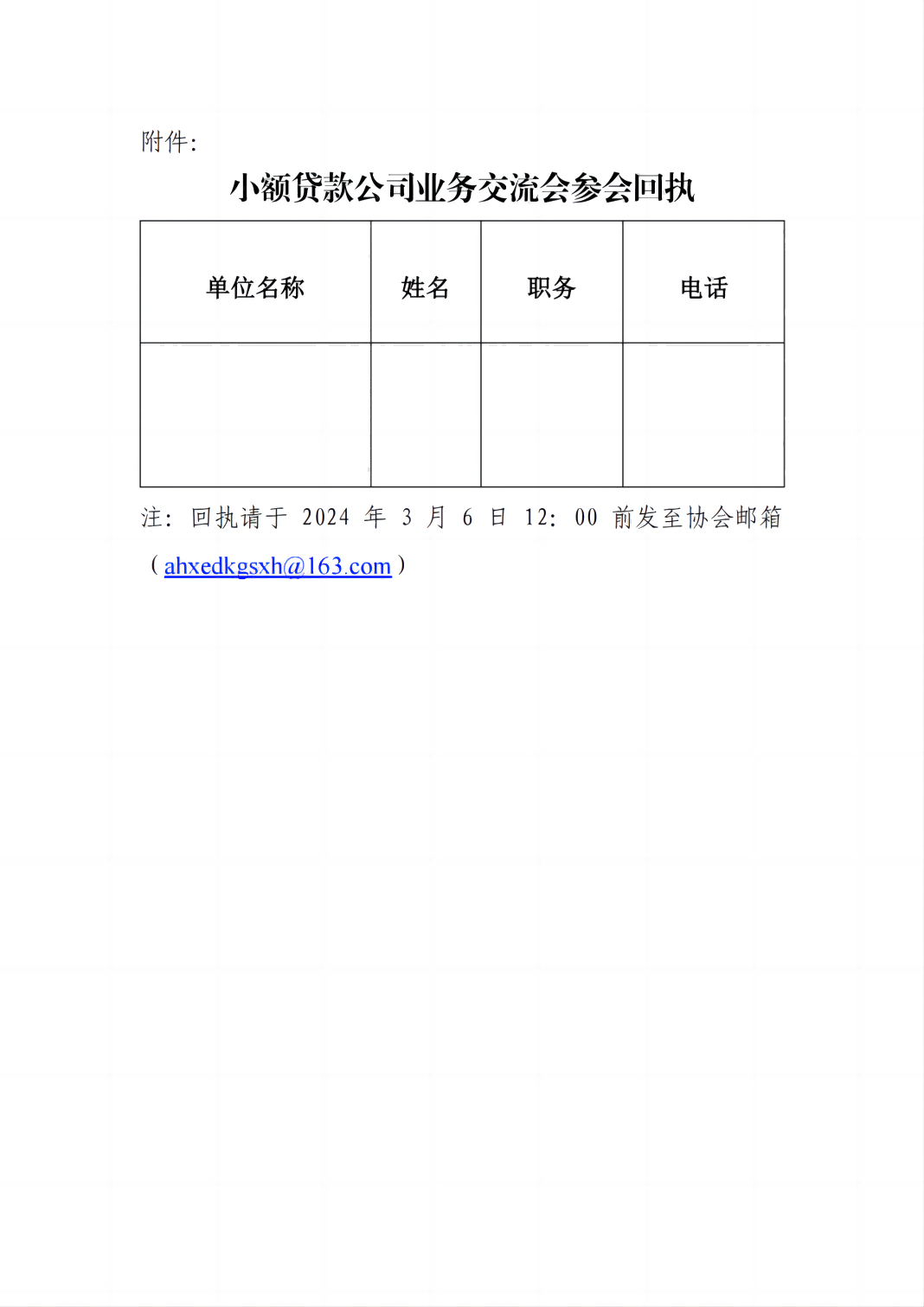 附件：

小额贷款公司业务交流会参会回执

| 单位名称 | 姓名 | 职务 | 电话 |
|---|---|---|---|
| | | | |

注：回执请于 2024 年 3 月 6 日 12：00 前发至协会邮箱（ahxedkgsxh@163.com）